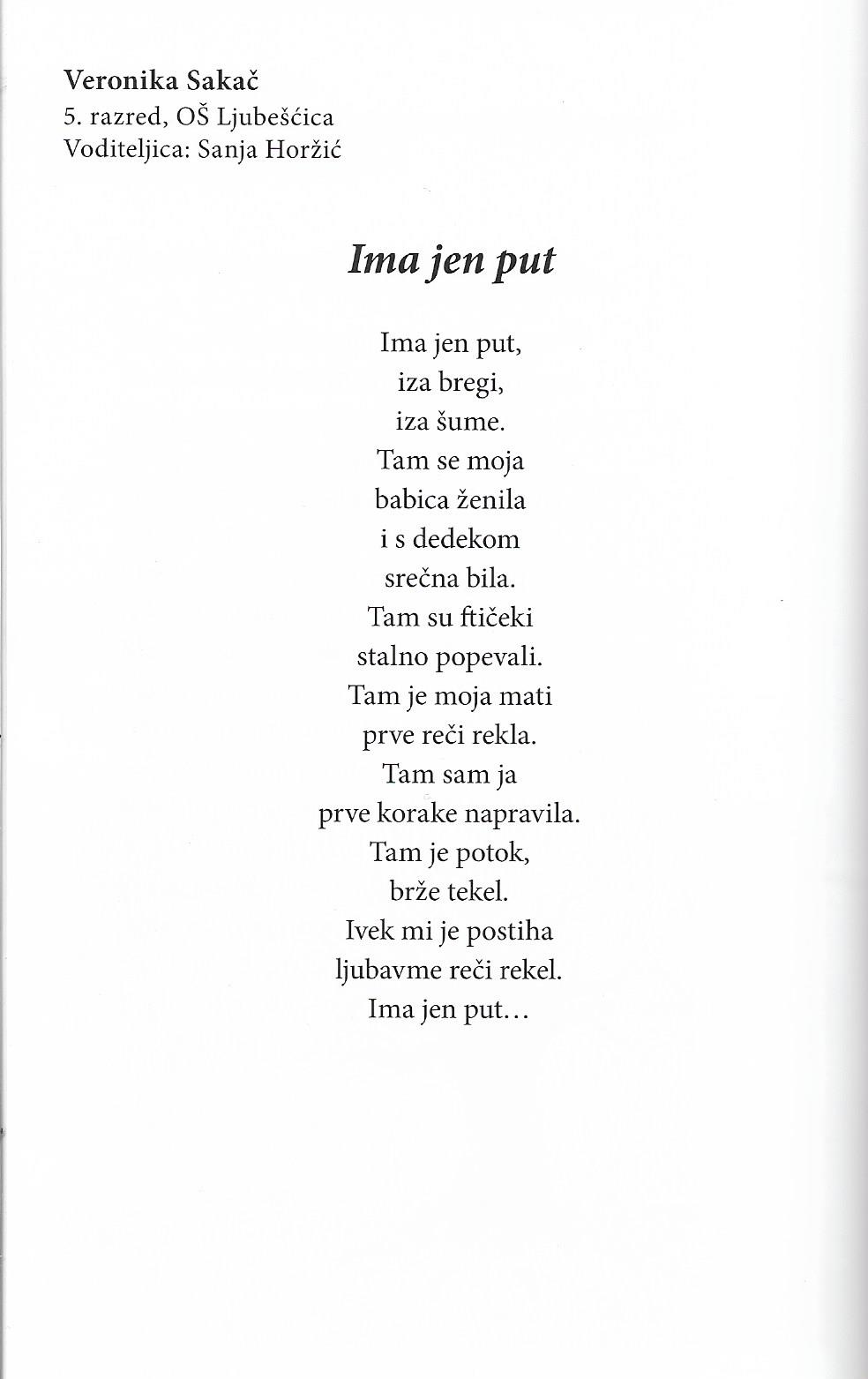 Veronika Sakač
5. razred, OŠ Ljubešćica
Voditeljica: Sanja Horžić

Ima jen put

Ima jen put,
iza bregi,
iza šume.
Tam se moja
babica ženila
i s dedekom
srečna bila.
Tam su ftičeki
stalno popevali.
Tam je moja mati
prve reči rekla.
Tam sam ja
prve korake napravila.
Tam je potok,
brže tekel.
Ivek mi je postiha
ljubavme reči rekel.
Ima jen put...